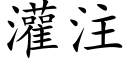 灌注